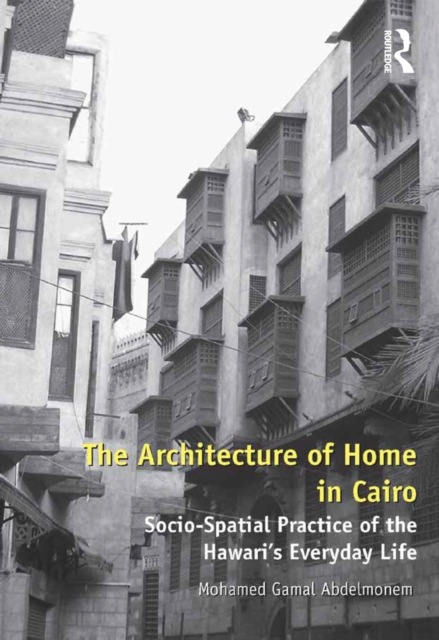 ROUTLEDGE

The Architecture of Home in Cairo

Socio-Spatial Practice of the Hawari's Everyday Life

Mohamed Gamal Abdelmonem